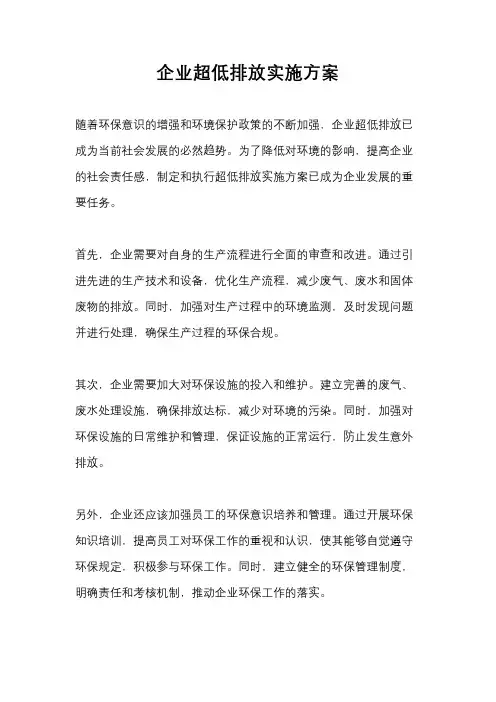 企业超低排放实施方案

随着环保意识的增强和环境保护政策的不断加强，企业超低排放已成为当前社会发展的必然趋势。为了降低对环境的影响，提高企业的社会责任感，制定和执行超低排放实施方案已成为企业发展的重要任务。

首先，企业需要对自身的生产流程进行全面的审查和改进。通过引进先进的生产技术和设备，优化生产流程，减少废气、废水和固体废物的排放。同时，加强对生产过程中的环境监测，及时发现问题并进行处理，确保生产过程的环保合规。

其次，企业需要加大对环保设施的投入和维护。建立完善的废气、废水处理设施，确保排放达标，减少对环境的污染。同时，加强对环保设施的日常维护和管理，保证设施的正常运行，防止发生意外排放。

另外，企业还应该加强员工的环保意识培养和管理。通过开展环保知识培训，提高员工对环保工作的重视和认识，使其能够自觉遵守环保规定，积极参与环保工作。同时，建立健全的环保管理制度，明确责任和考核机制，推动企业环保工作的落实。